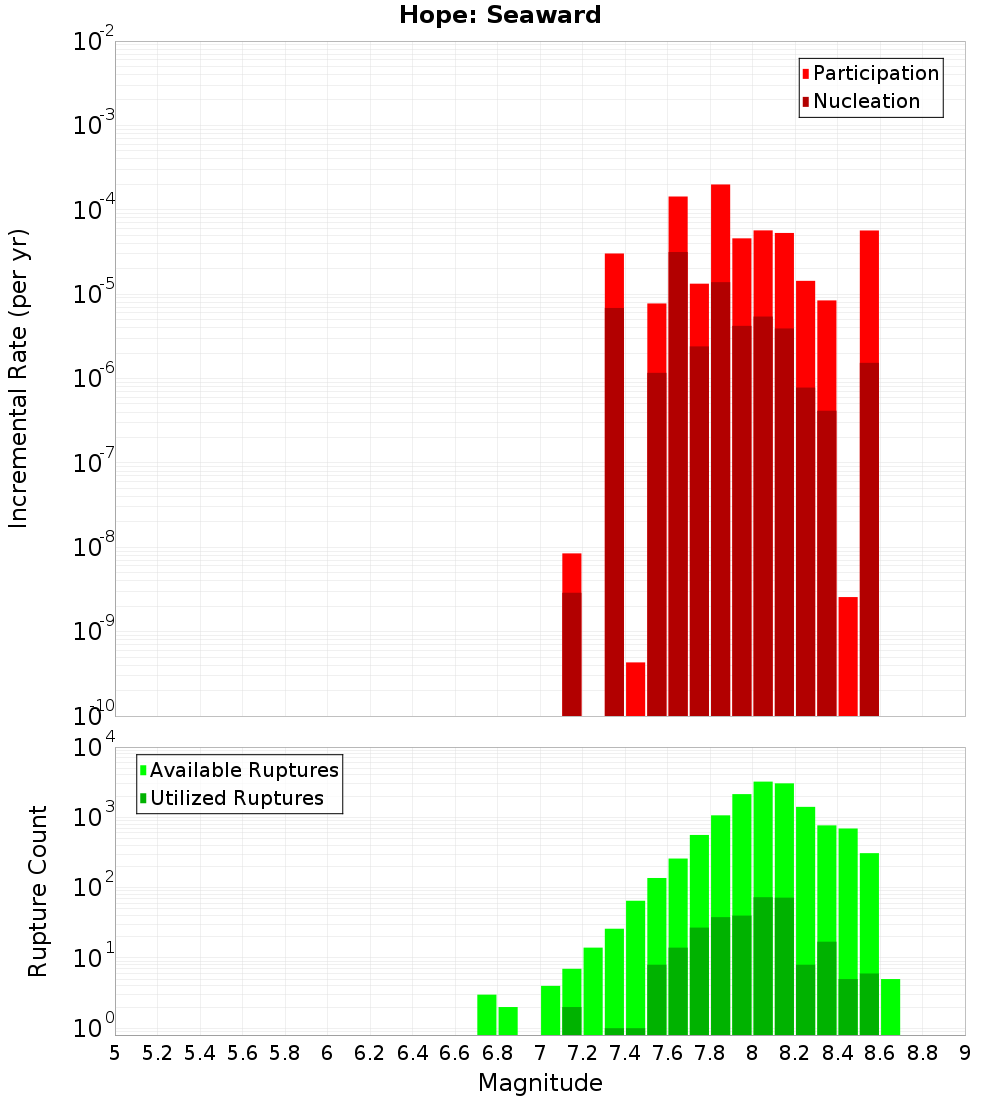 Hope: Seaward

Participation
Nucleation

Incremental Rate (per yr)

$10^{-2}$
$10^{-3}$
$10^{-4}$
$10^{-5}$
$10^{-6}$
$10^{-7}$
$10^{-8}$
$10^{-9}$
$10^{-10}$

Available Ruptures
Utilized Ruptures

Rupture Count

$10^{4}$
$10^{3}$
$10^{2}$
$10^{1}$
$10^{0}$

5 5.2 5.4 5.6 5.8 6 6.2 6.4 6.6 6.8 7 7.2 7.4 7.6 7.8 8 8.2 8.4 8.6 8.8 9

Magnitude